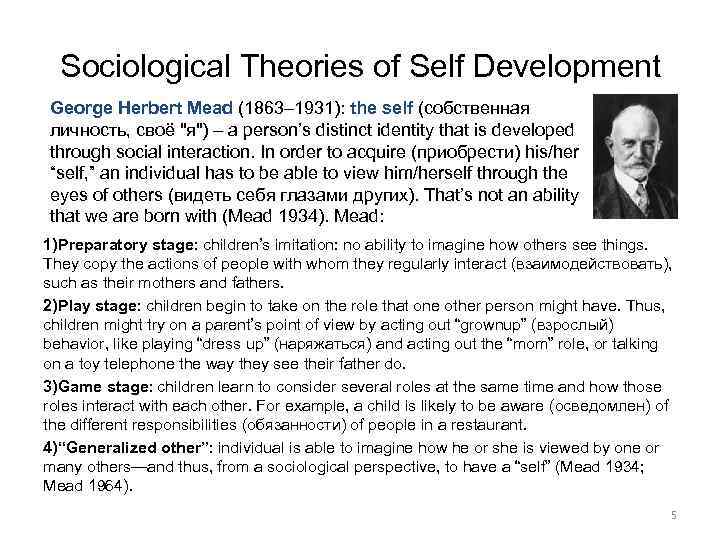 Sociological Theories of Self Development

George Herbert Mead (1863–1931): the self (собственная личность, своё "я") – a person's distinct identity that is developed through social interaction. In order to acquire (приобрести) his/her "self," an individual has to be able to view him/herself through the eyes of others (видеть себя глазами других). That's not an ability that we are born with (Mead 1934). Mead:

1)Preparatory stage: children's imitation: no ability to imagine how others see things. They copy the actions of people with whom they regularly interact (взаимодействовать), such as their mothers and fathers.

2)Play stage: children begin to take on the role that one other person might have. Thus, children might try on a parent's point of view by acting out "grownup" (взрослый) behavior, like playing "dress up" (наряжаться) and acting out the "mom" role, or talking on a toy telephone the way they see their father do.

3)Game stage: children learn to consider several roles at the same time and how those roles interact with each other. For example, a child is likely to be aware (осведомлен) of the different responsibilities (обязанности) of people in a restaurant.

4)"Generalized other": individual is able to imagine how he or she is viewed by one or many others—and thus, from a sociological perspective, to have a "self" (Mead 1934; Mead 1964).

5